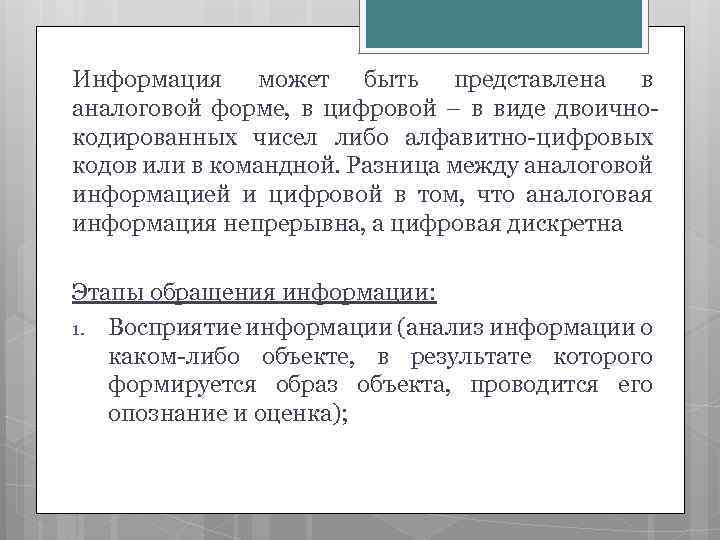 Информация может быть представлена в аналоговой форме, в цифровой – в виде двоично-кодированных чисел либо алфавитно-цифровых кодов или в командной. Разница между аналоговой информацией и цифровой в том, что аналоговая информация непрерывна, а цифровая дискретна

Этапы обращения информации:

1. Восприятие информации (анализ информации о каком-либо объекте, в результате которого формируется образ объекта, проводится его опознание и оценка);